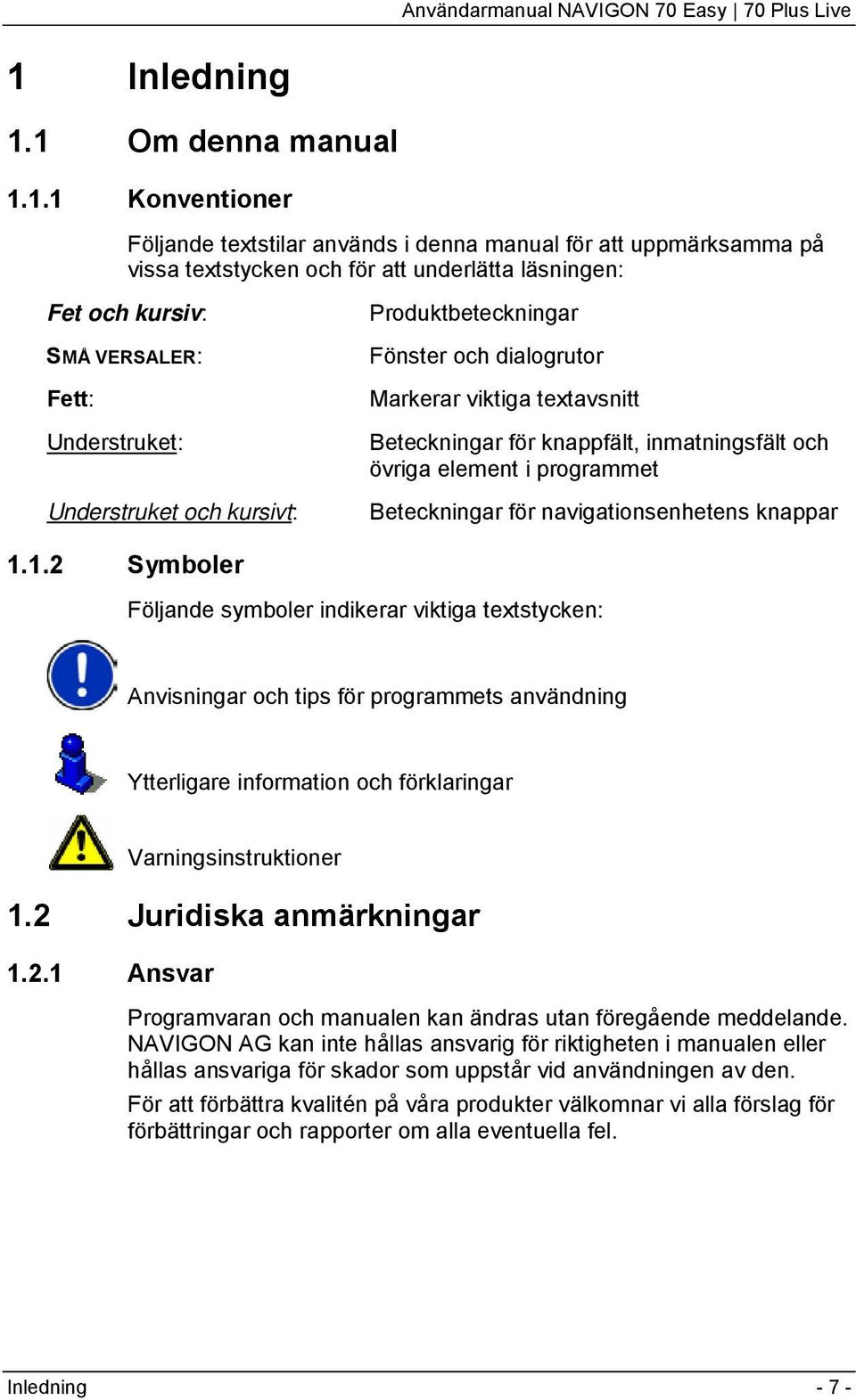 Användarmanual NAVIGON 70 Easy | 70 Plus Live

1 Inledning

1.1 Om denna manual

1.1.1 Konventioner

Följande textstilar används i denna manual för att uppmärksamma på vissa textstycken och för att underlätta läsningen:

| | |
|---|---|
| Fet och kursiv: | Produktbeteckningar |
| SMÅ VERSALER: | Fönster och dialogrutor |
| Fett: | Markerar viktiga textavsnitt |
| Understruket: | Beteckningar för knappfält, inmatningsfält och övriga element i programmet |
| Understruket och kursivt: | Beteckningar för navigationsenhetens knappar |

1.1.2 Symboler

Följande symboler indikerar viktiga textstycken:

Anvisningar och tips för programmets användning

Ytterligare information och förklaringar

Varningsinstruktioner

1.2 Juridiska anmärkningar

1.2.1 Ansvar

Programvaran och manualen kan ändras utan föregående meddelande. NAVIGON AG kan inte hållas ansvarig för riktigheten i manualen eller hållas ansvariga för skador som uppstår vid användningen av den.

För att förbättra kvalitén på våra produkter välkomnar vi alla förslag för förbättringar och rapporter om alla eventuella fel.

Inledning - 7 -